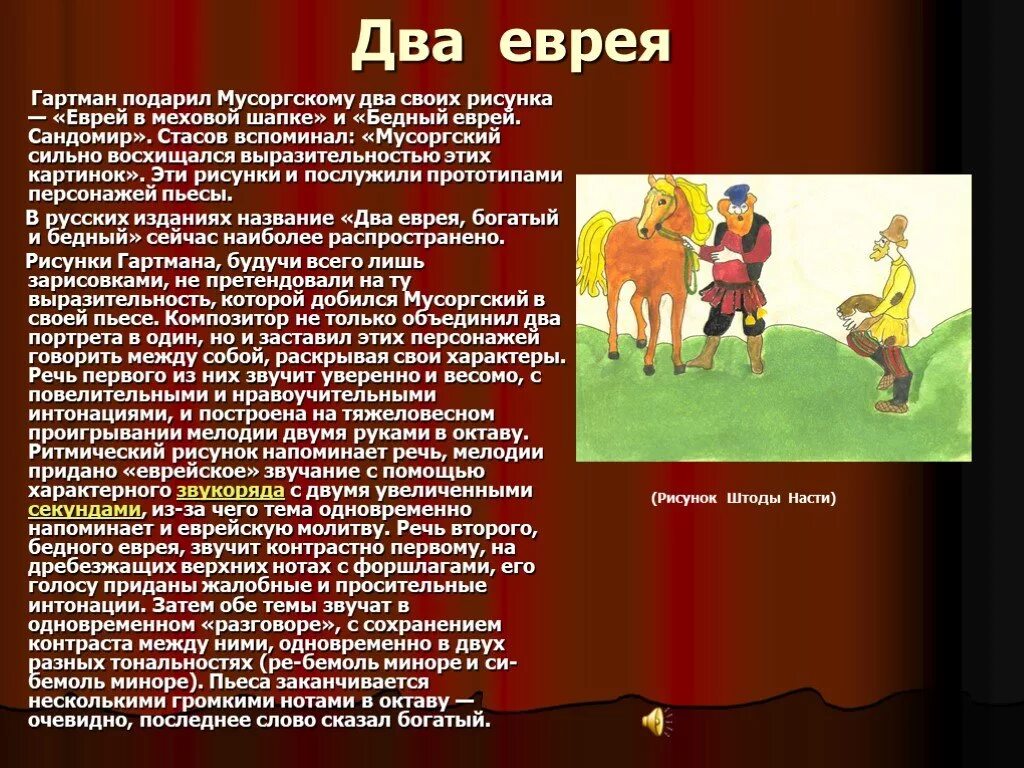 Два еврея

Гартман подарил Мусоргскому два своих рисунка — «Еврей в меховой шапке» и «Бедный еврей. Сандомир». Стасов вспоминал: «Мусоргский сильно восхищался выразительностью этих картинок». Эти рисунки и послужили прототипами персонажей пьесы.

В русских изданиях название «Два еврея, богатый и бедный» сейчас наиболее распространено.

Рисунки Гартмана, будучи всего лишь зарисовками, не претендовали на ту выразительность, которой добился Мусоргский в своей пьесе. Композитор не только объединил два портрета в один, но и заставил этих персонажей говорить между собой, раскрывая свои характеры. Речь первого из них звучит уверенно и весомо, с повелительными и нравоучительными интонациями, и построена на тяжеловесном проигрывании мелодии двумя руками в октаву. Ритмический рисунок напоминает речь, мелодии придано «еврейское» звучание с помощью характерного звукоряда с двумя увеличенными секундами, из-за чего тема одновременно напоминает и еврейскую молитву. Речь второго, бедного еврея, звучит контрастно первому, на дребезжащих верхних нотах с форшлагами, его голосу приданы жалобные и просительные интонации. Затем обе темы звучат в одновременном «разговоре», с сохранением контраста между ними, одновременно в двух разных тональностях (ре-бемоль миноре и си-бемоль миноре). Пьеса заканчивается несколькими громкими нотами в октаву — очевидно, последнее слово сказал богатый.

(Рисунок Штоды Насти)